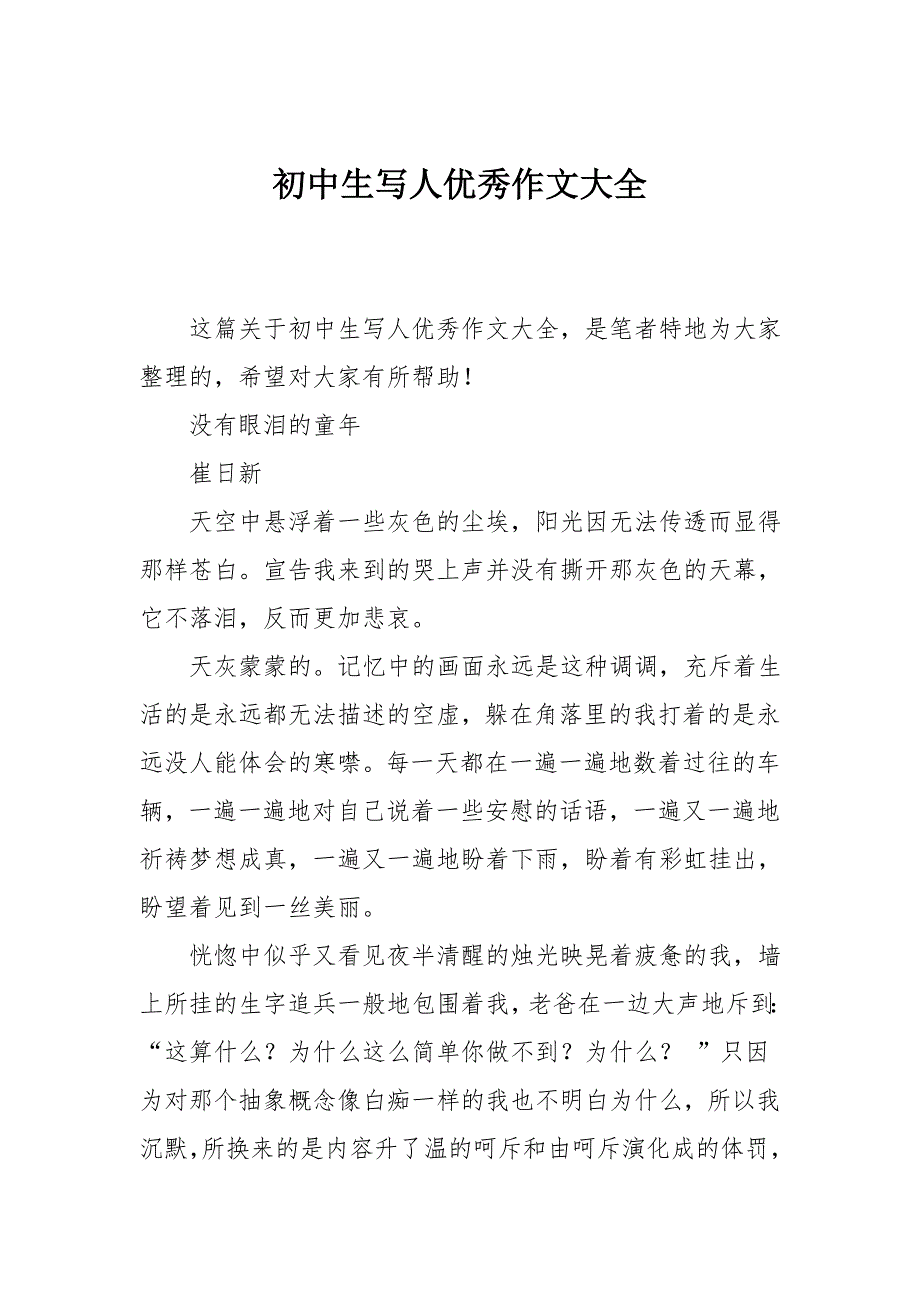 初中生写人优秀作文大全

这篇关于初中生写人优秀作文大全，是笔者特地为大家整理的，希望对大家有所帮助！

没有眼泪的童年

崔日新

天空中悬浮着一些灰色的尘埃，阳光因无法传透而显得那样苍白。宣告我来到的哭上声并没有撕开那灰色的天幕，它不落泪，反而更加悲哀。

天灰蒙蒙的。记忆中的画面永远是这种调调，充斥着生活的是永远都无法描述的空虚，躲在角落里的我打着的是永远没人能体会的寒噤。每一天都在一遍一遍地数着过往的车辆，一遍一遍地对自己说着一些安慰的话语，一遍又一遍地祈祷梦想成真，一遍又一遍地盼着下雨，盼着有彩虹挂出，盼望着见到一丝美丽。

恍惚中似乎又看见夜半清醒的烛光映晃着疲惫的我，墙上所挂的生字追兵一般地包围着我，老爸在一边大声地斥到：“这算什么？为什么这么简单你做不到？为什么？ ”只因为对那个抽象概念像白痴一样的我也不明白为什么，所以我沉默，所换来的是内容升了温的呵斥和由呵斥演化成的体罚，